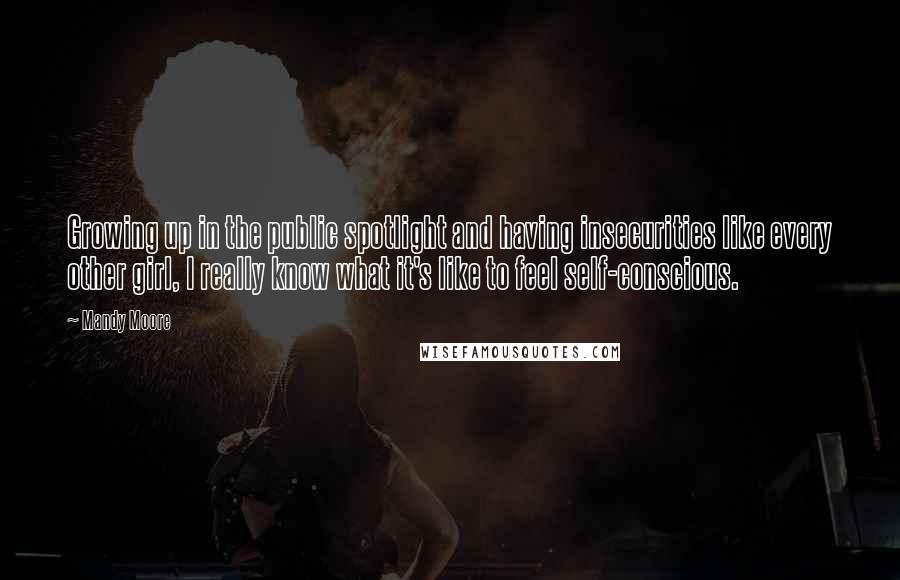 Growing up in the public spotlight and having insecurities like every other girl, I really know what it's like to feel self-conscious.

~ Mandy Moore

WISEFAMOUSQUOTES.COM